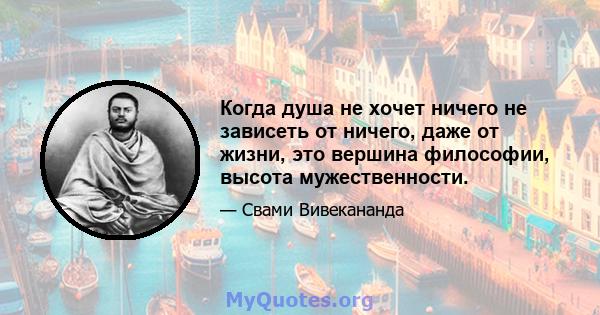 Когда душа не хочет ничего не зависеть от ничего, даже от жизни, это вершина философии, высота мужественности.

— Свами Вивекананда

MyQuotes.org